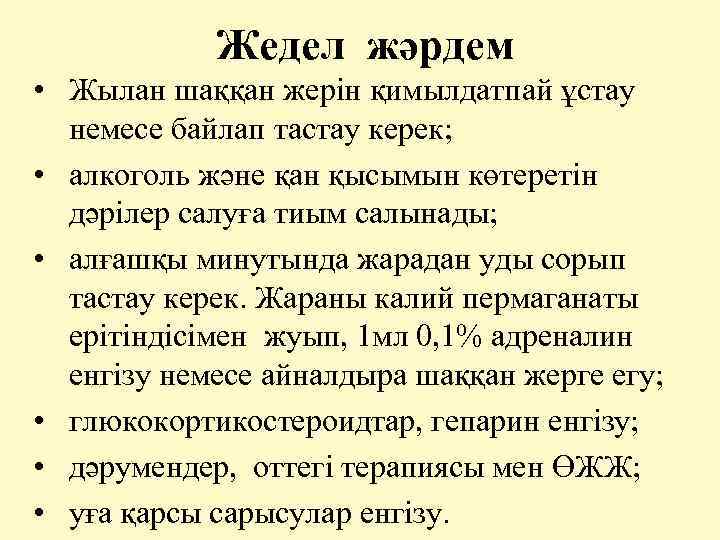 Жедел жәрдем

• Жылан шаққан жерін қимылдатпай ұстау немесе байлап тастау керек;

• алкоголь және қан қысымын көтеретін дәрілер салуға тиым салынады;

• алғашқы минутында жарадан уды сорып тастау керек. Жараны калий пермаганаты ерітіндісімен жуып, 1мл 0,1% адреналин енгізу немесе айналдыра шаққан жерге егу;

• глюкокортикостероидтар, гепарин енгізу;

• дәрумендер, оттегі терапиясы мен ӨЖЖ;

• уға қарсы сарысулар енгізу.